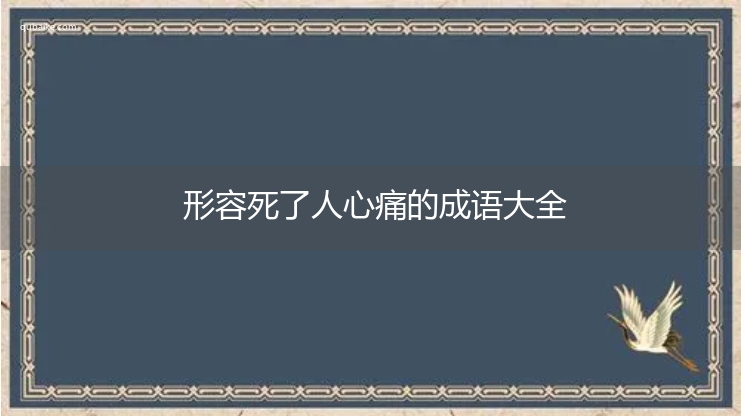 qubaike.com

形容死了人心痛的成语大全